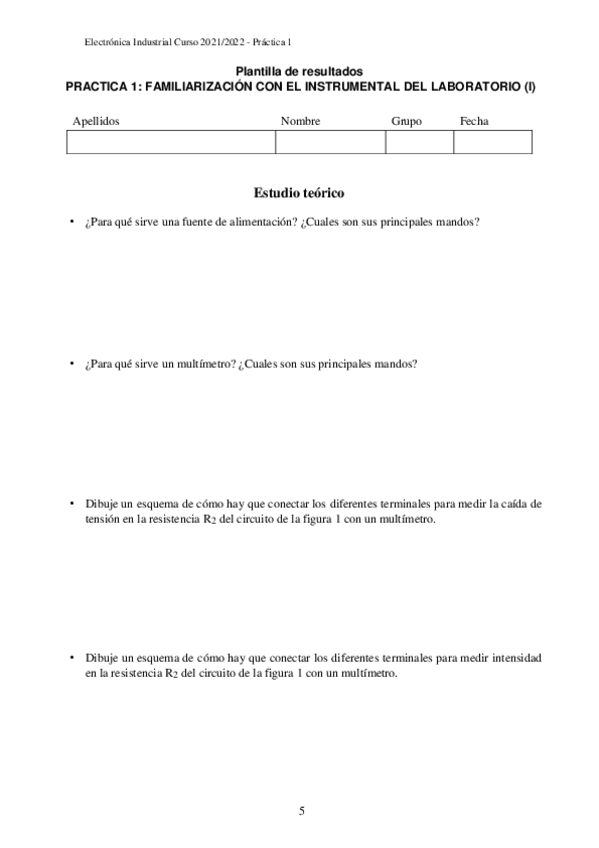 Electrónica Industrial Curso 2021/2022 - Práctica 1

Plantilla de resultados
PRACTICA 1: FAMILIARIZACIÓN CON EL INSTRUMENTAL DEL LABORATORIO (I)

| Apellidos | Nombre | Grupo | Fecha |
|---|---|---|---|
| | | | |

Estudio teórico

• ¿Para qué sirve una fuente de alimentación? ¿Cuales son sus principales mandos?

• ¿Para qué sirve un multímetro? ¿Cuales son sus principales mandos?

• Dibuje un esquema de cómo hay que conectar los diferentes terminales para medir la caída de tensión en la resistencia $R_2$ del circuito de la figura 1 con un multímetro.

• Dibuje un esquema de cómo hay que conectar los diferentes terminales para medir intensidad en la resistencia $R_2$ del circuito de la figura 1 con un multímetro.

5